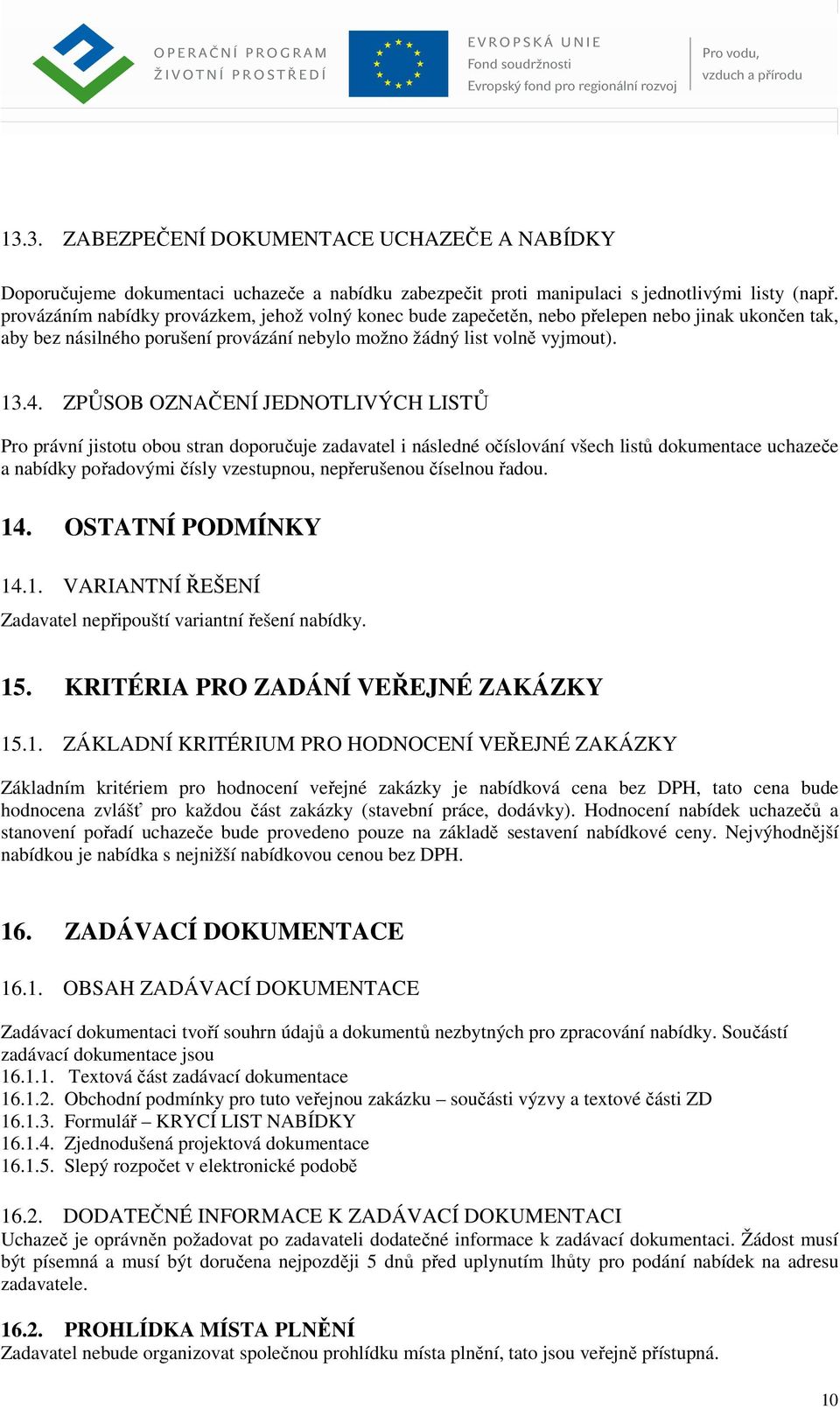 OPERAČNÍ PROGRAM
ŽIVOTNÍ PROSTŘEDÍ

EVROPSKÁ UNIE
Fond soudržnosti
Evropský fond pro regionální rozvoj

Pro vodu,
vzduch a přírodu

13.3. ZABEZPEČENÍ DOKUMENTACE UCHAZEČE A NABÍDKY

Doporučujeme dokumentaci uchazeče a nabídku zabezpečit proti manipulaci s jednotlivými listy (např. provázáním nabídky provázkem, jehož volný konec bude zapečetěn, nebo přelepen nebo jinak ukončen tak, aby bez násilného porušení provázání nebylo možno žádný list volně vyjmout).

13.4. ZPŮSOB OZNAČENÍ JEDNOTLIVÝCH LISTŮ

Pro právní jistotu obou stran doporučuje zadavatel i následné očíslování všech listů dokumentace uchazeče a nabídky pořadovými čísly vzestupnou, nepřerušenou číselnou řadou.

14. OSTATNÍ PODMÍNKY

14.1. VARIANTNÍ ŘEŠENÍ

Zadavatel nepřipouští variantní řešení nabídky.

15. KRITÉRIA PRO ZADÁNÍ VEŘEJNÉ ZAKÁZKY

15.1. ZÁKLADNÍ KRITÉRIUM PRO HODNOCENÍ VEŘEJNÉ ZAKÁZKY

Základním kritériem pro hodnocení veřejné zakázky je nabídková cena bez DPH, tato cena bude hodnocena zvlášť pro každou část zakázky (stavební práce, dodávky). Hodnocení nabídek uchazečů a stanovení pořadí uchazeče bude provedeno pouze na základě sestavení nabídkové ceny. Nejvýhodnější nabídkou je nabídka s nejnižší nabídkovou cenou bez DPH.

16. ZADÁVACÍ DOKUMENTACE

16.1. OBSAH ZADÁVACÍ DOKUMENTACE

Zadávací dokumentaci tvoří souhrn údajů a dokumentů nezbytných pro zpracování nabídky. Součástí zadávací dokumentace jsou
16.1.1. Textová část zadávací dokumentace
16.1.2. Obchodní podmínky pro tuto veřejnou zakázku – součásti výzvy a textové části ZD
16.1.3. Formulář – KRYCÍ LIST NABÍDKY
16.1.4. Zjednodušená projektová dokumentace
16.1.5. Slepý rozpočet v elektronické podobě

16.2. DODATEČNÉ INFORMACE K ZADÁVACÍ DOKUMENTACI
Uchazeč je oprávněn požadovat po zadavateli dodatečné informace k zadávací dokumentaci. Žádost musí být písemná a musí být doručena nejpozději 5 dnů před uplynutím lhůty pro podání nabídek na adresu zadavatele.

16.2. PROHLÍDKA MÍSTA PLNĚNÍ
Zadavatel nebude organizovat společnou prohlídku místa plnění, tato jsou veřejně přístupná.

10